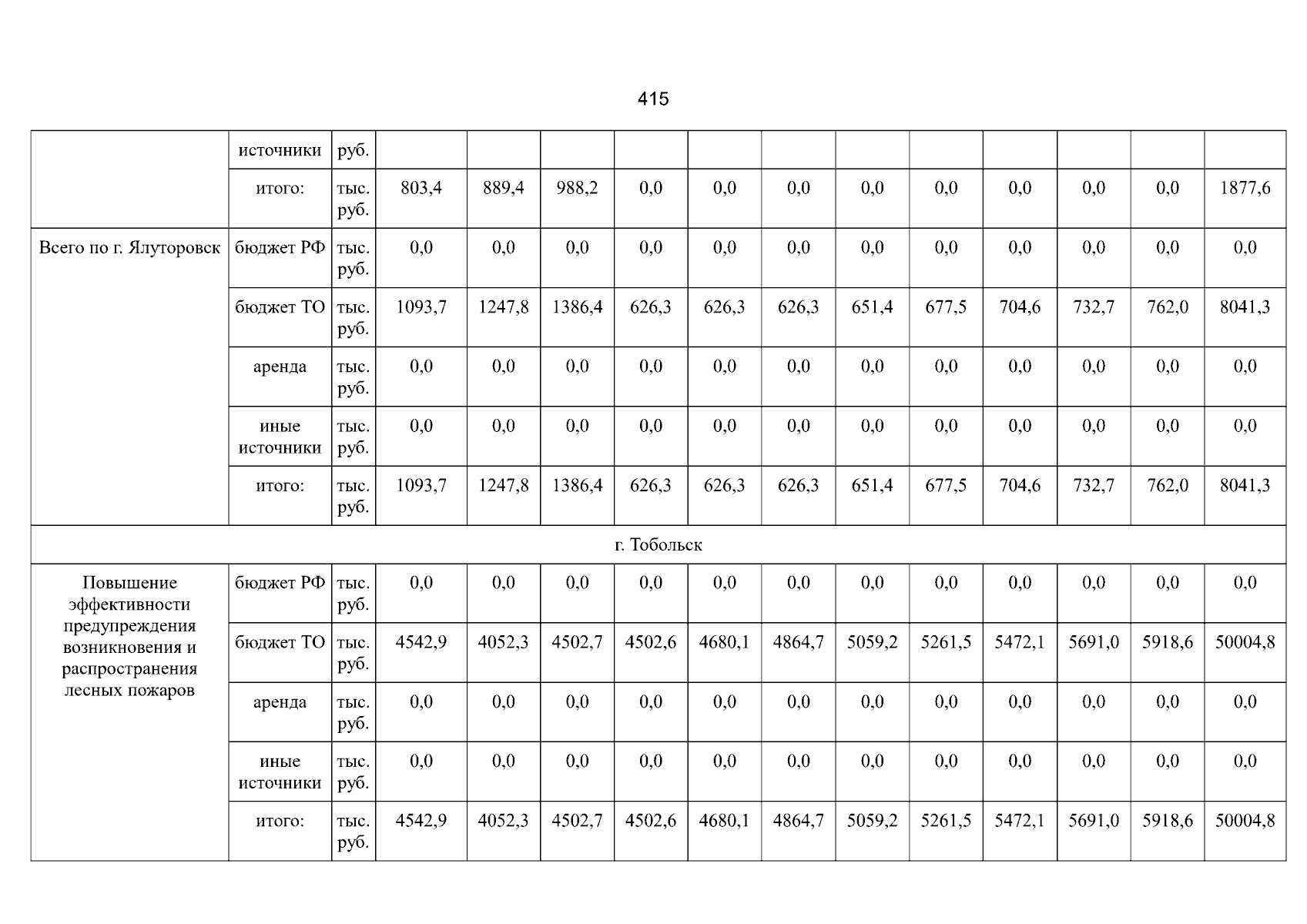 415

|  | источники | руб. |  |  |  |  |  |  |  |  |  |  |  |  |
|---|---|---|---|---|---|---|---|---|---|---|---|---|---|---|
|  | итого: | тыс. руб. | 803,4 | 889,4 | 988,2 | 0,0 | 0,0 | 0,0 | 0,0 | 0,0 | 0,0 | 0,0 | 0,0 | 1877,6 |
| Всего по г. Ялуторовск | бюджет РФ | тыс. руб. | 0,0 | 0,0 | 0,0 | 0,0 | 0,0 | 0,0 | 0,0 | 0,0 | 0,0 | 0,0 | 0,0 | 0,0 |
|  | бюджет ТО | тыс. руб. | 1093,7 | 1247,8 | 1386,4 | 626,3 | 626,3 | 626,3 | 651,4 | 677,5 | 704,6 | 732,7 | 762,0 | 8041,3 |
|  | аренда | тыс. руб. | 0,0 | 0,0 | 0,0 | 0,0 | 0,0 | 0,0 | 0,0 | 0,0 | 0,0 | 0,0 | 0,0 | 0,0 |
|  | иные источники | тыс. руб. | 0,0 | 0,0 | 0,0 | 0,0 | 0,0 | 0,0 | 0,0 | 0,0 | 0,0 | 0,0 | 0,0 | 0,0 |
|  | итого: | тыс. руб. | 1093,7 | 1247,8 | 1386,4 | 626,3 | 626,3 | 626,3 | 651,4 | 677,5 | 704,6 | 732,7 | 762,0 | 8041,3 |
| г. Тобольск |  |  |  |  |  |  |  |  |  |  |  |  |  |  |
| Повышение эффективности предупреждения возникновения и распространения лесных пожаров | бюджет РФ | тыс. руб. | 0,0 | 0,0 | 0,0 | 0,0 | 0,0 | 0,0 | 0,0 | 0,0 | 0,0 | 0,0 | 0,0 | 0,0 |
|  | бюджет ТО | тыс. руб. | 4542,9 | 4052,3 | 4502,7 | 4502,6 | 4680,1 | 4864,7 | 5059,2 | 5261,5 | 5472,1 | 5691,0 | 5918,6 | 50004,8 |
|  | аренда | тыс. руб. | 0,0 | 0,0 | 0,0 | 0,0 | 0,0 | 0,0 | 0,0 | 0,0 | 0,0 | 0,0 | 0,0 | 0,0 |
|  | иные источники | тыс. руб. | 0,0 | 0,0 | 0,0 | 0,0 | 0,0 | 0,0 | 0,0 | 0,0 | 0,0 | 0,0 | 0,0 | 0,0 |
|  | итого: | тыс. руб. | 4542,9 | 4052,3 | 4502,7 | 4502,6 | 4680,1 | 4864,7 | 5059,2 | 5261,5 | 5472,1 | 5691,0 | 5918,6 | 50004,8 |